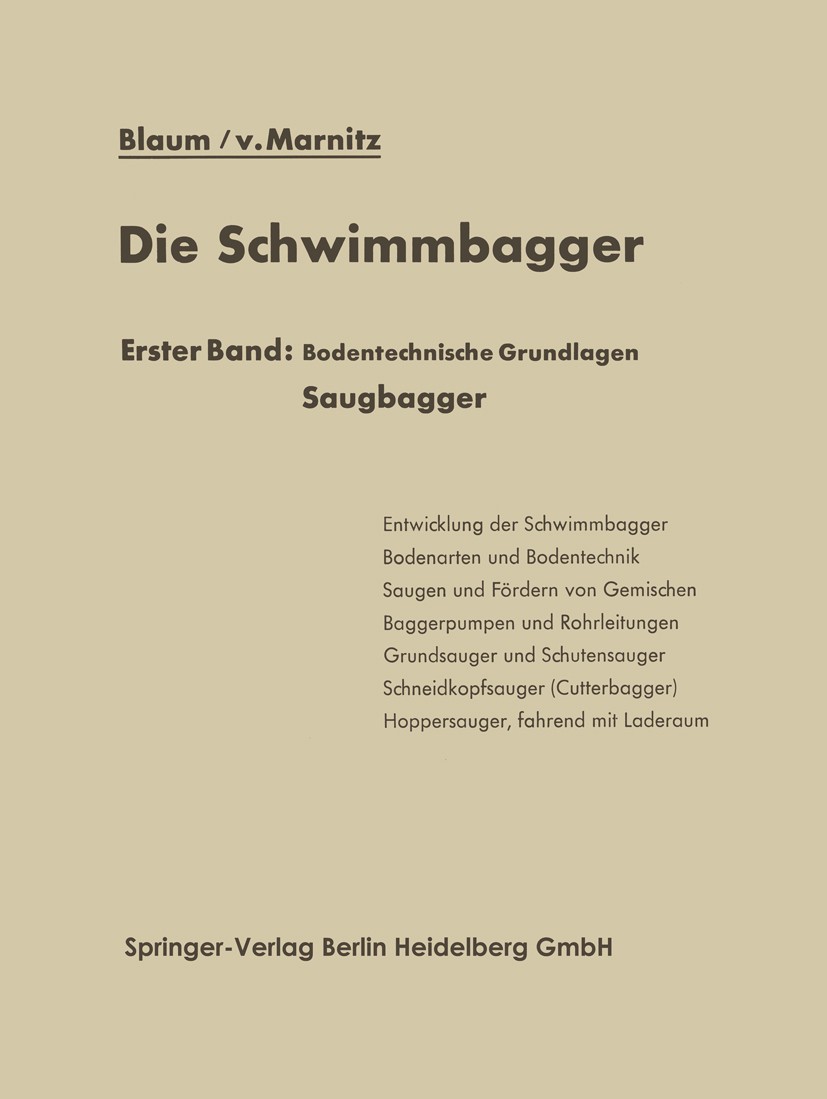 Blaum / v. Marnitz

Die Schwimmbagger

Erster Band: Bodentechnische Grundlagen
Saugbagger

Entwicklung der Schwimmbagger
Bodenarten und Bodentechnik
Saugen und Fördern von Gemischen
Baggerpumpen und Rohrleitungen
Grundsauger und Schutensauger
Schneidkopfsauger (Cutterbagger)
Hoppersauger, fahrend mit Laderaum

Springer-Verlag Berlin Heidelberg GmbH